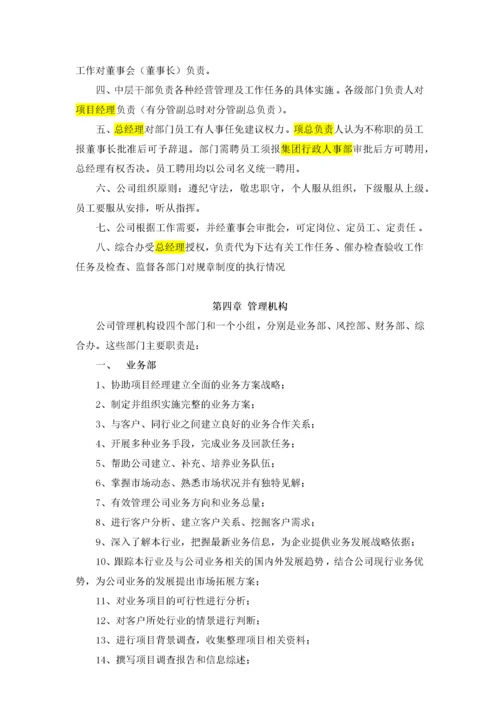 工作对董事会（董事长）负责。

四、中层干部负责各种经营管理及工作任务的具体实施。各级部门负责人对项目经理负责（有分管副总时对分管副总负责）。

五、总经理对部门员工有人事任免建议权力。项总负责人认为不称职的员工报董事长批准后可予辞退。部门需聘员工须报集团行政人事部审批后方可聘用，总经理有权否决。员工聘用均以公司名义统一聘用。

六、公司组织原则：遵纪守法，敬忠职守，个人服从组织，下级服从上级。员工要服从安排，听从指挥。

七、公司根据工作需要，并经董事会审批会，可定岗位、定员工、定责任 。

八、综合办受总经理授权，负责代为下达有关工作任务、催办检查验收工作任务及检查、监督各部门对规章制度的执行情况

第四章 管理机构

公司管理机构设四个部门和一个小组，分别是业务部、风控部、财务部、综合办。这些部门主要职责是：

一、 业务部

1、协助项目经理建立全面的业务方案战略；

2、制定并组织实施完整的业务方案；

3、与客户、同行业之间建立良好的业务合作关系；

4、开展多种业务手段，完成业务及回款任务；

5、帮助公司建立、补充、培养业务队伍；

6、掌握市场动态、熟悉市场状况并有独特见解；

7、有效管理公司业务方向和业务总量；

8、进行客户分析、建立客户关系、挖掘客户需求；

9、深入了解本行业，把握最新业务信息，为企业提供业务发展战略依据；

10、跟踪本行业及与公司业务相关的国内外发展趋势，结合公司现行业务优势，为公司业务的发展提出市场拓展方案；

11、对业务项目的可行性进行分析；

12、对客户所处行业的情景进行判断；

13、进行项目背景调查，收集整理项目相关资料；

14、撰写项目调查报告和信息综述；